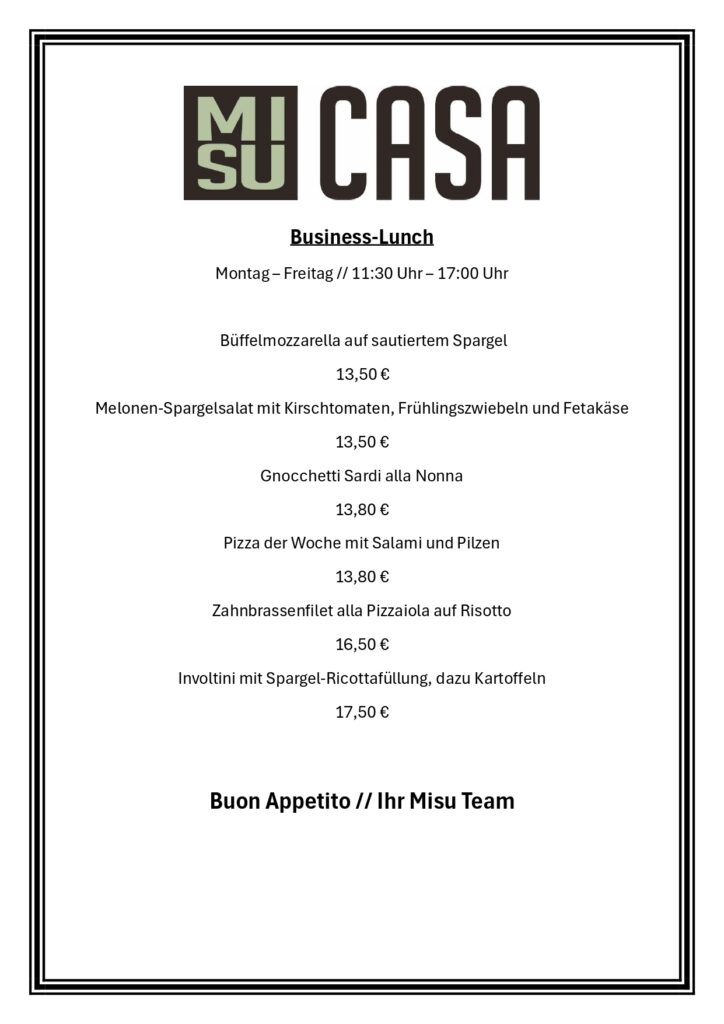 MI SU CASA

Business-Lunch

Montag – Freitag // 11:30 Uhr – 17:00 Uhr

Büffelmozzarella auf sautiertem Spargel

13,50 €

Melonen-Spargelsalat mit Kirschtomaten, Frühlingszwiebeln und Fetakäse

13,50 €

Gnocchetti Sardi alla Nonna

13,80 €

Pizza der Woche mit Salami und Pilzen

13,80 €

Zahnbrassenfilet alla Pizzaiola auf Risotto

16,50 €

Involtini mit Spargel-Ricottafüllung, dazu Kartoffeln

17,50 €

Buon Appetito // Ihr Misu Team